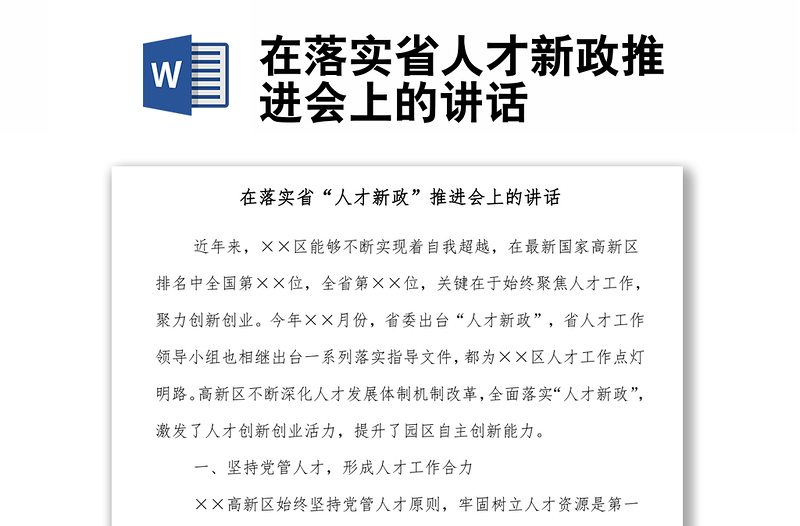 W

在落实省人才新政推进会上的讲话

在落实省“人才新政”推进会上的讲话

近年来，××区能够不断实现着自我超越，在最新国家高新区排名中全国第××位，全省第××位，关键在于始终聚焦人才工作，聚力创新创业。今年××月份，省委出台“人才新政”，省人才工作领导小组也相继出台一系列落实指导文件，都为××区人才工作点灯明路。高新区不断深化人才发展体制机制改革，全面落实“人才新政”，激发了人才创新创业活力，提升了园区自主创新能力。

一、坚持党管人才，形成人才工作合力

××高新区始终坚持党管人才原则，牢固树立人才资源是第一